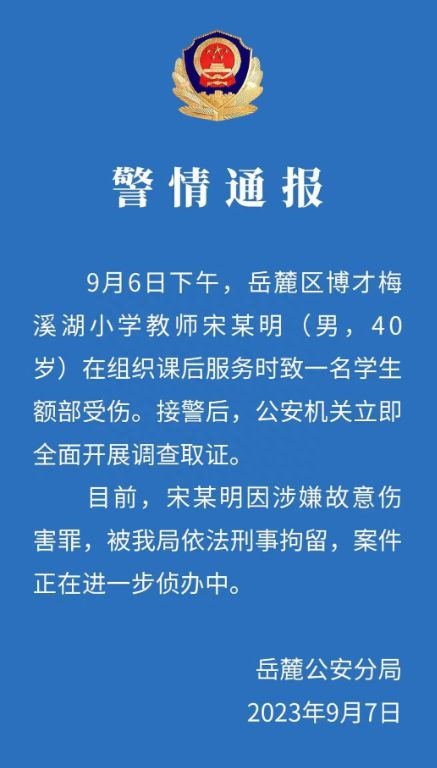 警情通报

9月6日下午，岳麓区博才梅溪湖小学教师宋某明（男，40岁）在组织课后服务时致一名学生额部受伤。接警后，公安机关立即全面开展调查取证。

目前，宋某明因涉嫌故意伤害罪，被我局依法刑事拘留，案件正在进一步侦办中。

岳麓公安分局
2023年9月7日